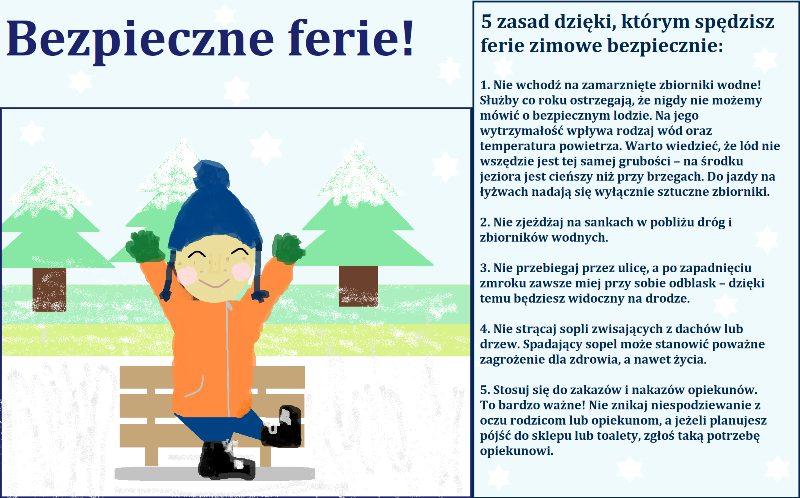 Bezpieczne ferie!

5 zasad dzięki, którym spędzisz ferie zimowe bezpiecznie:

1. Nie wchodź na zamarznięte zbiorniki wodne! Służby co roku ostrzegają, że nigdy nie możemy mówić o bezpiecznym lodzie. Na jego wytrzymałość wpływa rodzaj wód oraz temperatura powietrza. Warto wiedzieć, że lód nie wszędzie jest tej samej grubości – na środku jeziora jest cieńszy niż przy brzegach. Do jazdy na łyżwach nadają się wyłącznie sztuczne zbiorniki.

2. Nie zjeżdżaj na sankach w pobliżu dróg i zbiorników wodnych.

3. Nie przebiegaj przez ulicę, a po zapadnięciu zmroku zawsze miej przy sobie odblask – dzięki temu będziesz widoczny na drodze.

4. Nie strącaj sopli zwisających z dachów lub drzew. Spadający sopel może stanowić poważne zagrożenie dla zdrowia, a nawet życia.

5. Stosuj się do zakazów i nakazów opiekunów. To bardzo ważne! Nie znikaj niespodziewanie z oczu rodzicom lub opiekunom, a jeżeli planujesz pójść do sklepu lub toalety, zgłoś taką potrzebę opiekunowi.